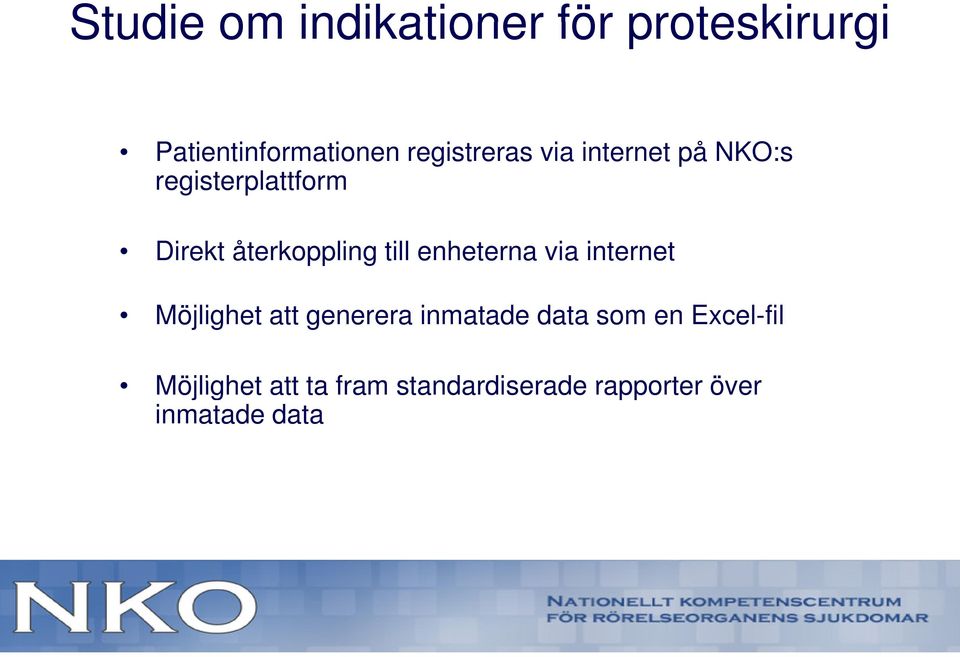 Studie om indikationer för proteskirurgi

• Patientinformationen registreras via internet på NKO:s registerplattform

• Direkt återkoppling till enheterna via internet

• Möjlighet att generera inmatade data som en Excel-fil

• Möjlighet att ta fram standardiserade rapporter över inmatade data

NKO

NATIONELLT KOMPETENSCENTRUM
FÖR RÖRELSEORGANENS SJUKDOMAR